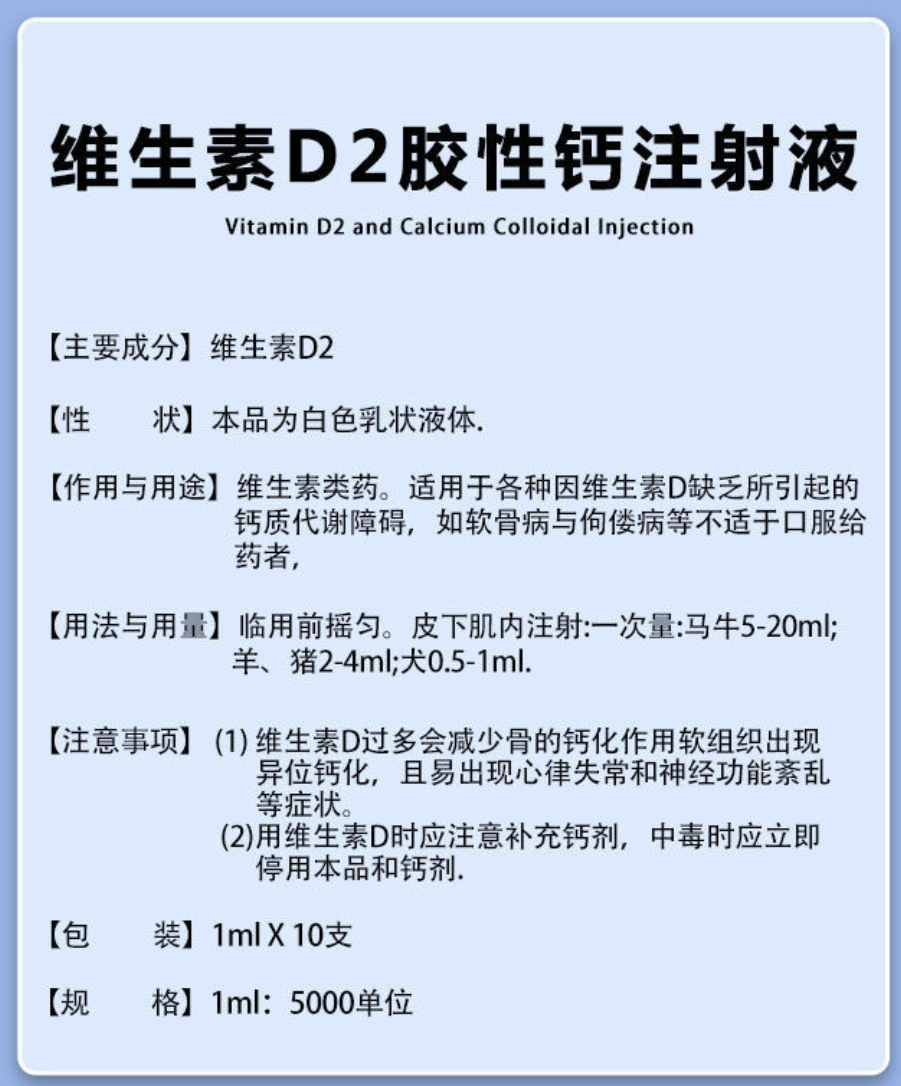 维生素D2胶性钙注射液
Vitamin D2 and Calcium Colloidal Injection

【主要成分】维生素D2

【性　　状】本品为白色乳状液体.

【作用与用途】维生素类药。适用于各种因维生素D缺乏所引起的钙质代谢障碍，如软骨病与佝偻病等不适于口服给药者，

【用法与用量】临用前摇匀。皮下肌内注射:一次量:马牛5-20ml;羊、猪2-4ml;犬0.5-1ml.

【注意事项】(1) 维生素D过多会减少骨的钙化作用软组织出现异位钙化，且易出现心律失常和神经功能紊乱等症状。
(2)用维生素D时应注意补充钙剂，中毒时应立即停用本品和钙剂.

【包　　装】1ml X 10支

【规　　格】1ml：5000单位